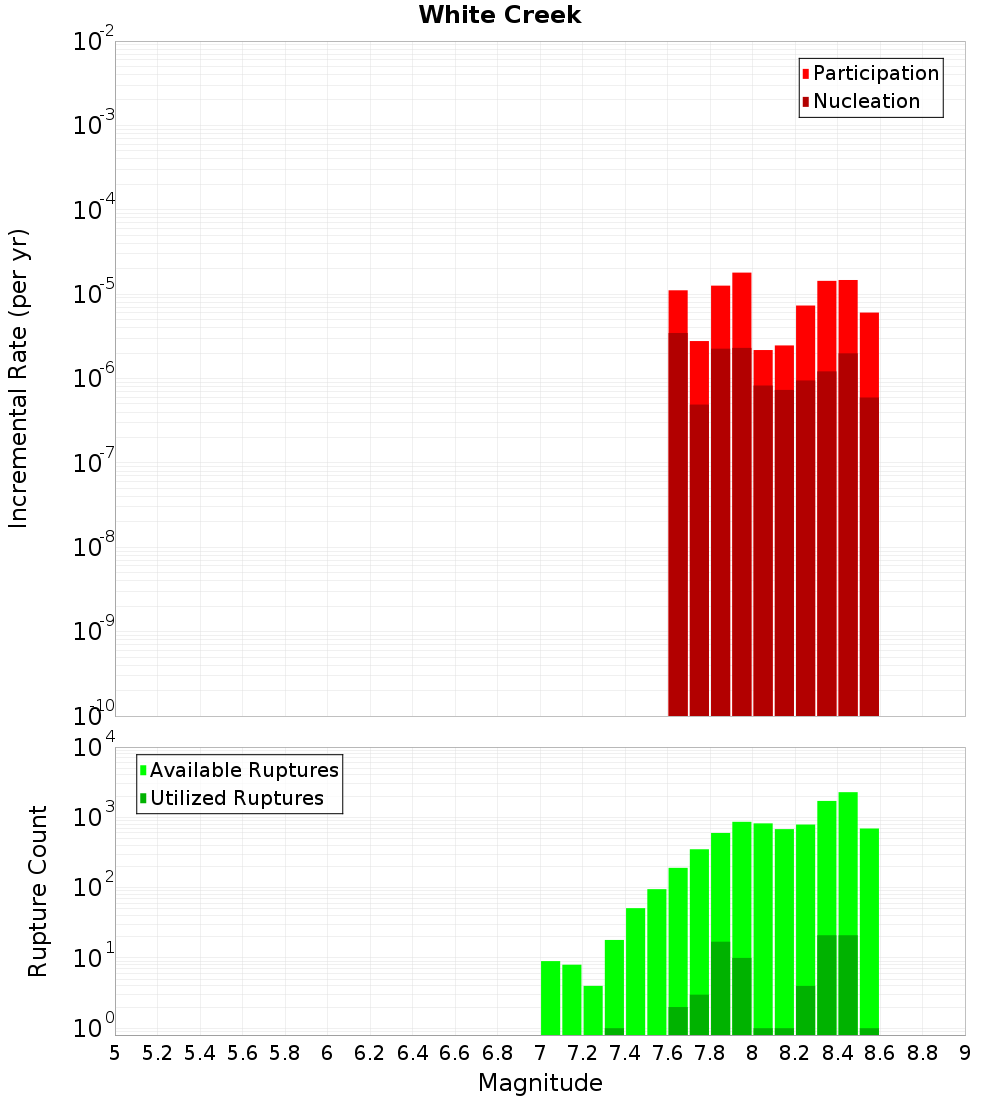 White Creek

Participation
Nucleation

Incremental Rate (per yr)

$10^{-2}$
$10^{-3}$
$10^{-4}$
$10^{-5}$
$10^{-6}$
$10^{-7}$
$10^{-8}$
$10^{-9}$
$10^{-10}$

Available Ruptures
Utilized Ruptures

Rupture Count

$10^{4}$
$10^{3}$
$10^{2}$
$10^{1}$
$10^{0}$

5 5.2 5.4 5.6 5.8 6 6.2 6.4 6.6 6.8 7 7.2 7.4 7.6 7.8 8 8.2 8.4 8.6 8.8 9

Magnitude